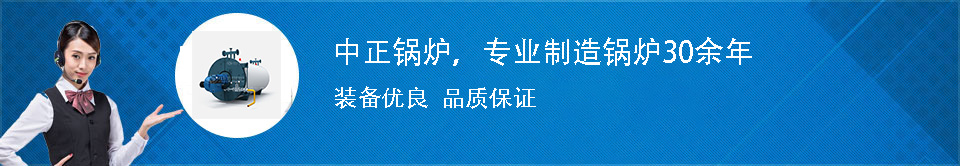 中正锅炉，专业制造锅炉30余年

装备优良  品质保证